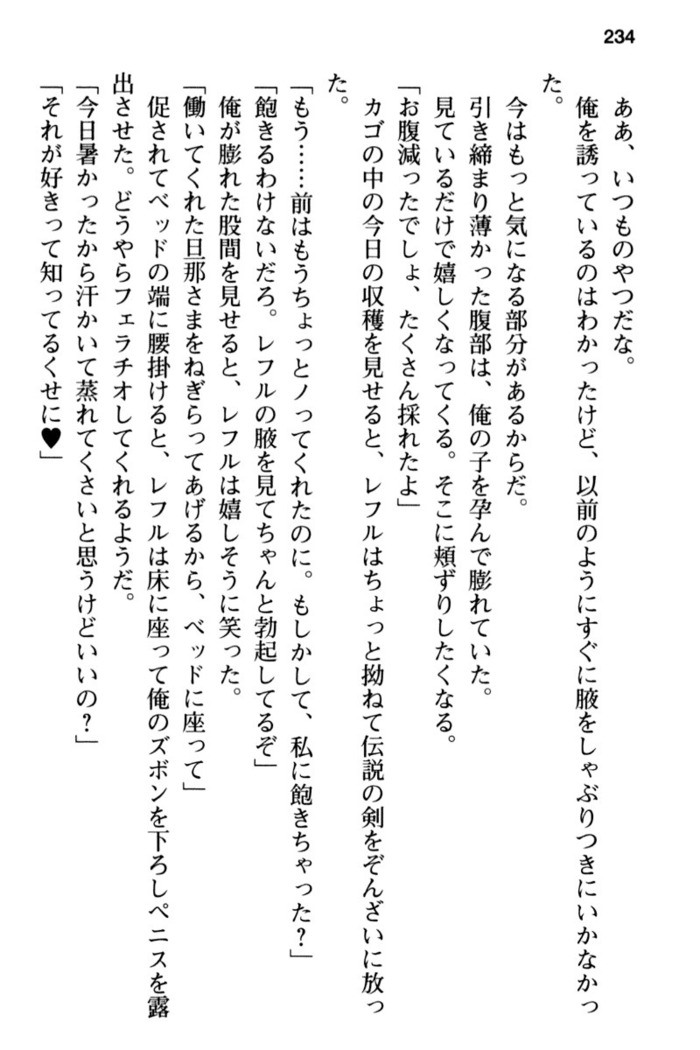 234

ああ、いつものやつだな。
俺を誘っているのはわかったけど、以前のようにすぐに腋をしゃぶりつきにいかなかった。
今はもっと気になる部分があるからだ。
引き締まり薄かった腹部は、俺の子を孕んで膨れていた。
見ているだけで嬉しくなってくる。そこに頬ずりしたくなる。
「お腹減ったでしょ、たくさん採れたよ」
カゴの中の今日の収穫を見せると、レフルはちょっと拗ねて伝説の剣をぞんざいに放った。
「もう……前はもうちょっとノってくれたのに。もしかして、私に飽きちゃった？」
「飽きるわけないだろ。レフルの腋を見てちゃんと勃起してるぞ」
俺が膨れた股間を見せると、レフルは嬉しそうに笑った。
「働いてくれた旦那さまをねぎらってあげるから、ベッドに座って」
促されてベッドの端に腰掛けると、レフルは床に座って俺のズボンを下ろしペニスを露出させた。どうやらフェラチオしてくれるようだ。
「今日暑かったから汗かいて蒸れてくさいと思うけどいいの？」
「それが好きって知ってるくせに♥」